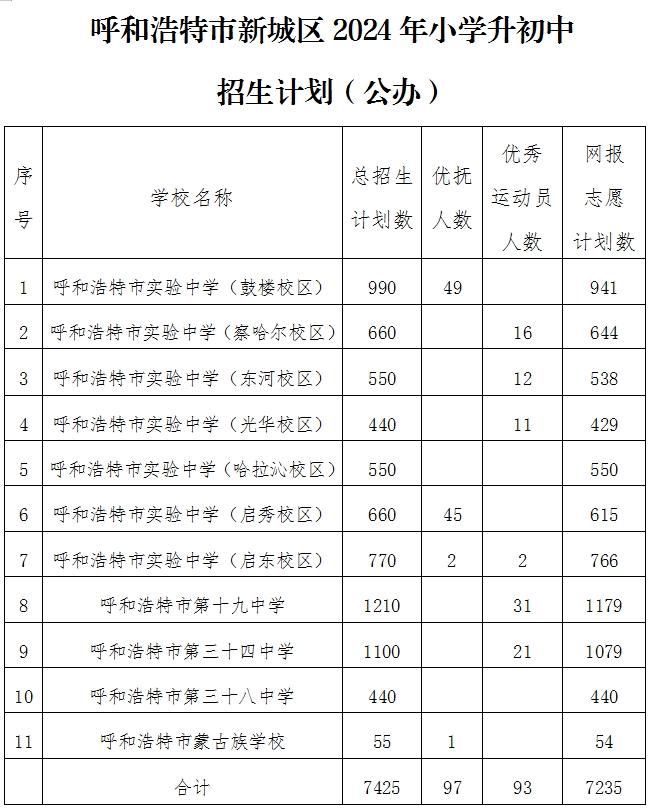 呼和浩特市新城区 2024 年小学升初中

招生计划（公办）

| 序号 | 学校名称 | 总招生计划数 | 优抚人数 | 优秀运动员人数 | 网报志愿计划数 |
|---|---|---|---|---|---|
| 1 | 呼和浩特市实验中学（鼓楼校区） | 990 | 49 |  | 941 |
| 2 | 呼和浩特市实验中学（察哈尔校区） | 660 |  | 16 | 644 |
| 3 | 呼和浩特市实验中学（东河校区） | 550 |  | 12 | 538 |
| 4 | 呼和浩特市实验中学（光华校区） | 440 |  | 11 | 429 |
| 5 | 呼和浩特市实验中学（哈拉沁校区） | 550 |  |  | 550 |
| 6 | 呼和浩特市实验中学（启秀校区） | 660 | 45 |  | 615 |
| 7 | 呼和浩特市实验中学（启东校区） | 770 | 2 | 2 | 766 |
| 8 | 呼和浩特市第十九中学 | 1210 |  | 31 | 1179 |
| 9 | 呼和浩特市第三十四中学 | 1100 |  | 21 | 1079 |
| 10 | 呼和浩特市第三十八中学 | 440 |  |  | 440 |
| 11 | 呼和浩特市蒙古族学校 | 55 | 1 |  | 54 |
|  | 合计 | 7425 | 97 | 93 | 7235 |